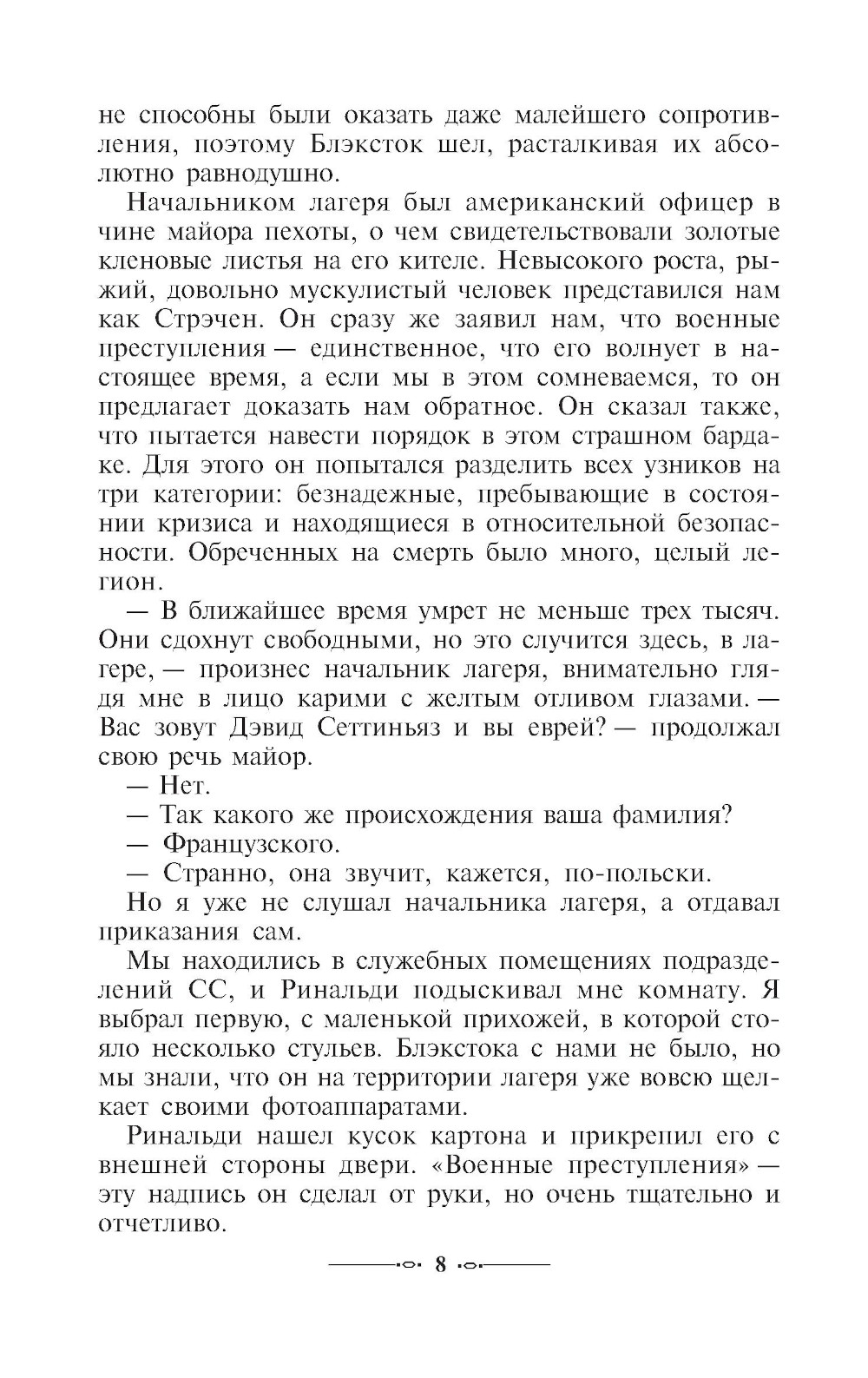 не способны были оказать даже малейшего сопротивления, поэтому Блэксток шел, расталкивая их абсолютно равнодушно.

Начальником лагеря был американский офицер в чине майора пехоты, о чем свидетельствовали золотые кленовые листья на его кителе. Невысокого роста, рыжий, довольно мускулистый человек представился нам как Стрэчен. Он сразу же заявил нам, что военные преступления — единственное, что его волнует в настоящее время, а если мы в этом сомневаемся, то он предлагает доказать нам обратное. Он сказал также, что пытается навести порядок в этом страшном бардаке. Для этого он попытался разделить всех узников на три категории: безнадежные, пребывающие в состоянии кризиса и находящиеся в относительной безопасности. Обреченных на смерть было много, целый легион.

— В ближайшее время умрет не меньше трех тысяч. Они сдохнут свободными, но это случится здесь, в лагере, — произнес начальник лагеря, внимательно глядя мне в лицо карими с желтым отливом глазами. — Вас зовут Дэвид Сеттиньяз и вы еврей? — продолжал свою речь майор.

— Нет.

— Так какого же происхождения ваша фамилия?

— Французского.

— Странно, она звучит, кажется, по-польски.

Но я уже не слушал начальника лагеря, а отдавал приказания сам.

Мы находились в служебных помещениях подразделений СС, и Ринальди подыскивал мне комнату. Я выбрал первую, с маленькой прихожей, в которой стояло несколько стульев. Блэкстока с нами не было, но мы знали, что он на территории лагеря уже вовсю щелкает своими фотоаппаратами.

Ринальди нашел кусок картона и прикрепил его с внешней стороны двери. «Военные преступления» — эту надпись он сделал от руки, но очень тщательно и отчетливо.

8